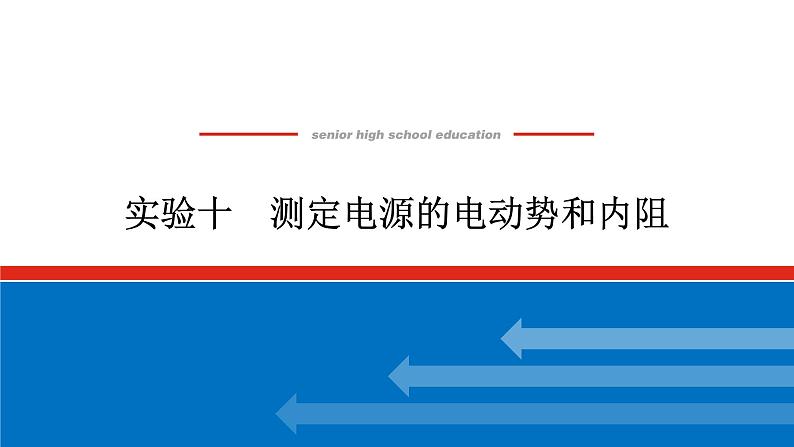 senior high school education

实验十　测定电源的电动势和内阻